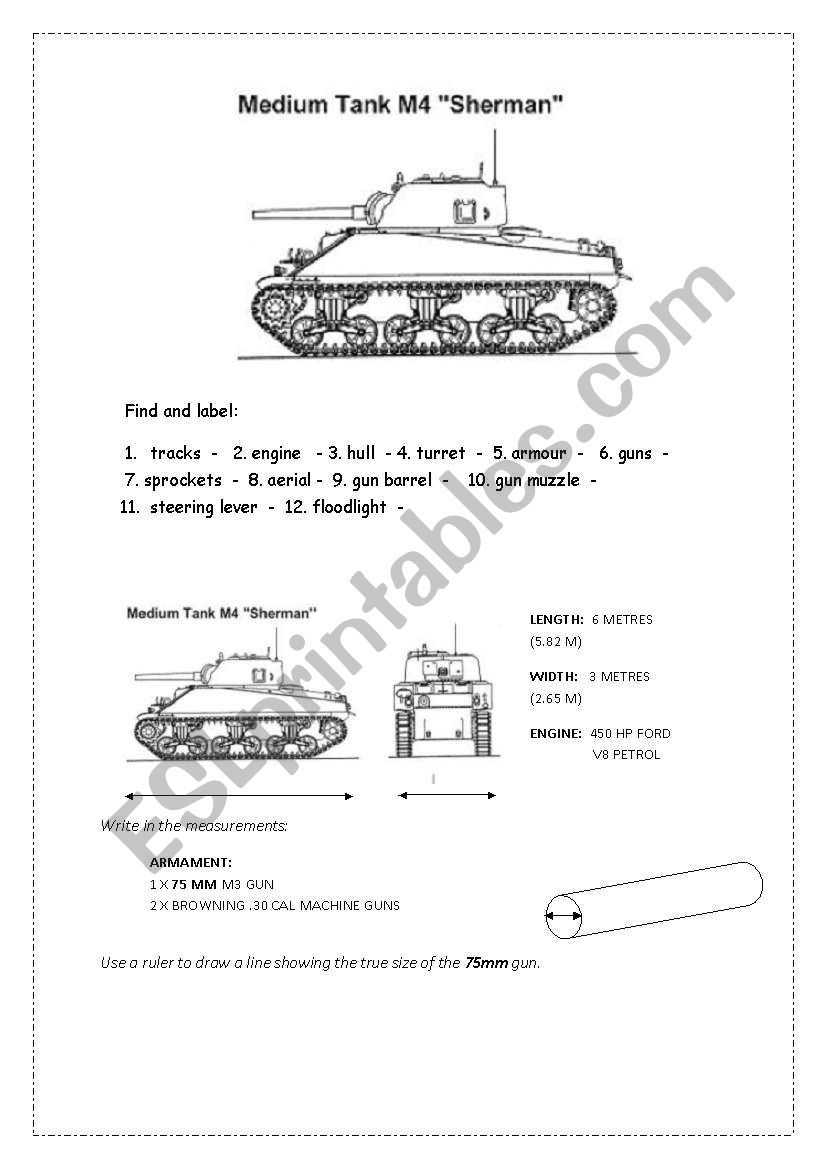 Medium Tank M4 "Sherman"

Find and label:

1. tracks - 2. engine - 3. hull - 4. turret - 5. armour - 6. guns - 7. sprockets - 8. aerial - 9. gun barrel - 10. gun muzzle - 11. steering lever - 12. floodlight -

Medium Tank M4 "Sherman"

LENGTH: 6 METRES (5.82 M)

WIDTH: 3 METRES (2.65 M)

ENGINE: 450 HP FORD V8 PETROL

Write in the measurements:

ARMAMENT:
1 X 75 MM M3 GUN
2 X BROWNING .30 CAL MACHINE GUNS

Use a ruler to draw a line showing the true size of the 75mm gun.

ESLprintables.com